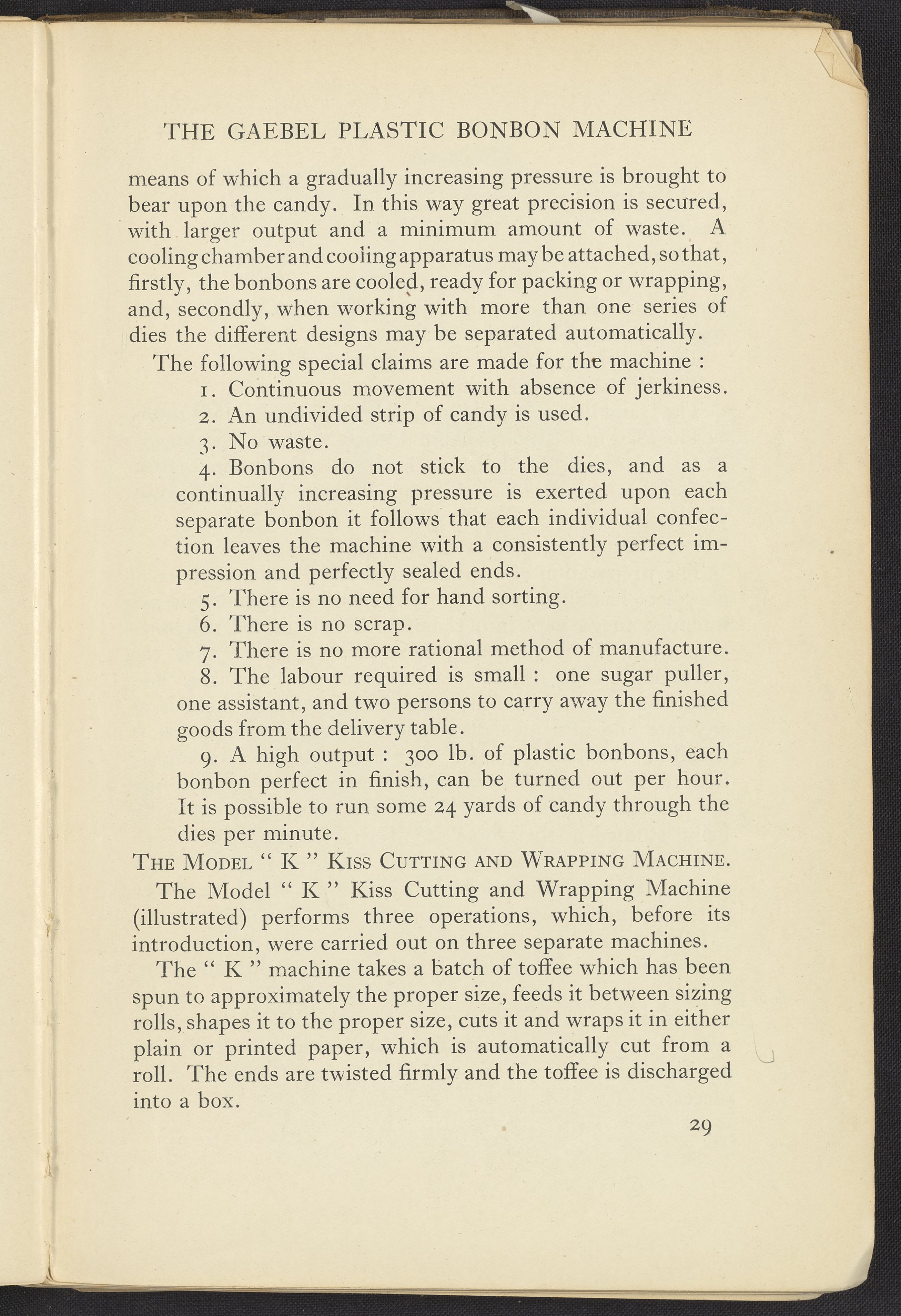 THE GAEBEL PLASTIC BONBON MACHINE

means of which a gradually increasing pressure is brought to bear upon the candy. In this way great precision is secured, with larger output and a minimum amount of waste. A cooling chamber and cooling apparatus may be attached, so that, firstly, the bonbons are cooled, ready for packing or wrapping, and, secondly, when working with more than one series of dies the different designs may be separated automatically.

The following special claims are made for the machine :

1. Continuous movement with absence of jerkiness.

2. An undivided strip of candy is used.

3. No waste.

4. Bonbons do not stick to the dies, and as a continually increasing pressure is exerted upon each separate bonbon it follows that each individual confection leaves the machine with a consistently perfect impression and perfectly sealed ends.

5. There is no need for hand sorting.

6. There is no scrap.

7. There is no more rational method of manufacture.

8. The labour required is small : one sugar puller, one assistant, and two persons to carry away the finished goods from the delivery table.

9. A high output : 300 lb. of plastic bonbons, each bonbon perfect in finish, can be turned out per hour. It is possible to run some 24 yards of candy through the dies per minute.

THE MODEL " K " KISS CUTTING AND WRAPPING MACHINE.

The Model " K " Kiss Cutting and Wrapping Machine (illustrated) performs three operations, which, before its introduction, were carried out on three separate machines.

The " K " machine takes a batch of toffee which has been spun to approximately the proper size, feeds it between sizing rolls, shapes it to the proper size, cuts it and wraps it in either plain or printed paper, which is automatically cut from a roll. The ends are twisted firmly and the toffee is discharged into a box.

29